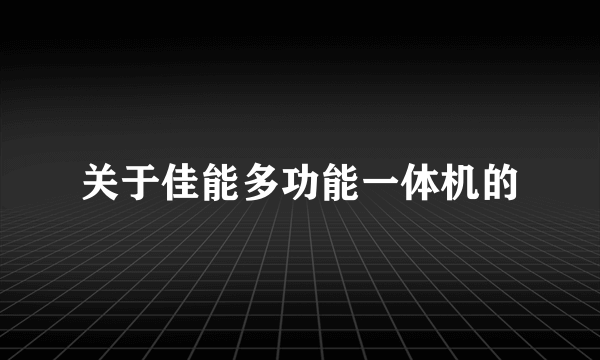 关于佳能多功能一体机的